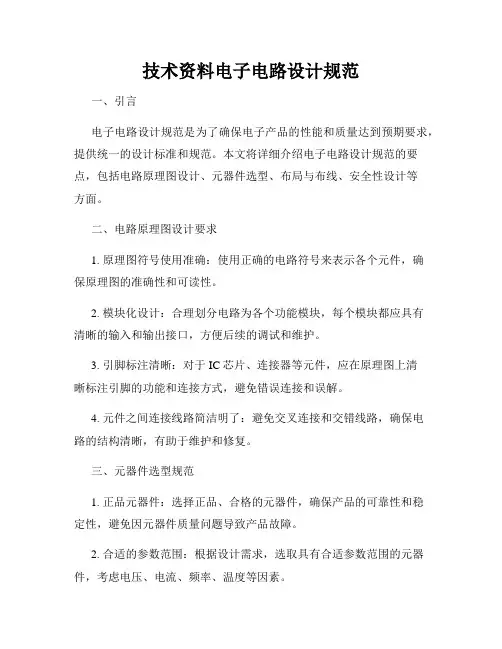 技术资料电子电路设计规范

一、引言

电子电路设计规范是为了确保电子产品的性能和质量达到预期要求，提供统一的设计标准和规范。本文将详细介绍电子电路设计规范的要点，包括电路原理图设计、元器件选型、布局与布线、安全性设计等方面。

二、电路原理图设计要求

1. 原理图符号使用准确：使用正确的电路符号来表示各个元件，确保原理图的准确性和可读性。

2. 模块化设计：合理划分电路为各个功能模块，每个模块都应具有清晰的输入和输出接口，方便后续的调试和维护。

3. 引脚标注清晰：对于 IC 芯片、连接器等元件，应在原理图上清晰标注引脚的功能和连接方式，避免错误连接和误解。

4. 元件之间连接线路简洁明了：避免交叉连接和交错线路，确保电路的结构清晰，有助于维护和修复。

三、元器件选型规范

1. 正品元器件：选择正品、合格的元器件，确保产品的可靠性和稳定性，避免因元器件质量问题导致产品故障。

2. 合适的参数范围：根据设计需求，选取具有合适参数范围的元器件，考虑电压、电流、频率、温度等因素。